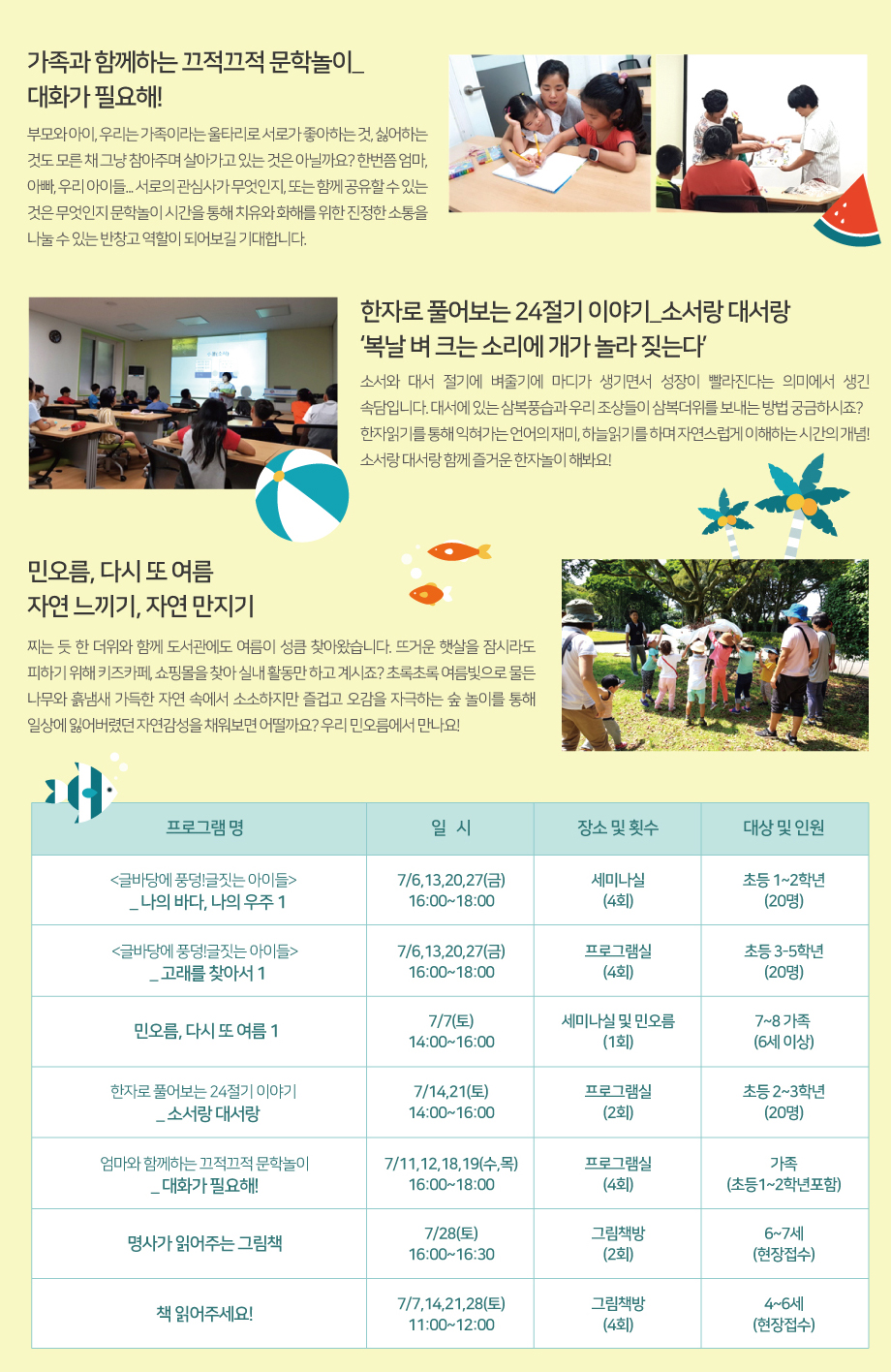 가족과 함께하는 끄적끄적 문학놀이_
대화가 필요해!

부모와 아이, 우리는 가족이라는 울타리로 서로가 좋아하는 것, 싫어하는 것도 모른 채 그냥 참아주며 살아가고 있는 것은 아닐까요? 한번쯤 엄마, 아빠, 우리 아이들... 서로의 관심사가 무엇인지, 또는 함께 공유할 수 있는 것은 무엇인지 문학놀이 시간을 통해 치유와 화해를 위한 진정한 소통을 나눌 수 있는 반창고 역할이 되어보길 기대합니다.

한자로 풀어보는 24절기 이야기_소서랑 대서랑
'복날 벼 크는 소리에 개가 놀라 짖는다'

소서와 대서 절기에 벼줄기에 마디가 생기면서 성장이 빨라진다는 의미에서 생긴 속담입니다. 대서에 있는 삼복풍습과 우리 조상들이 삼복더위를 보내는 방법 궁금하시죠? 한자읽기를 통해 익혀가는 언어의 재미, 하늘읽기를 하며 자연스럽게 이해하는 시간의 개념! 소서랑 대서랑 함께 즐거운 한자놀이 해봐요!

민오름, 다시 또 여름
자연 느끼기, 자연 만지기

찌는 듯 한 더위와 함께 도서관에도 여름이 성큼 찾아왔습니다. 뜨거운 햇살을 잠시라도 피하기 위해 키즈카페, 쇼핑몰을 찾아 실내 활동만 하고 계시죠? 초록초록 여름빛으로 물든 나무와 흙냄새 가득한 자연 속에서 소소하지만 즐겁고 오감을 자극하는 숲 놀이를 통해 일상에 잃어버렸던 자연감성을 채워보면 어떨까요? 우리 민오름에서 만나요!

| 프로그램 명 | 일 시 | 장소 및 횟수 | 대상 및 인원 |
|---|---|---|---|
| <글바당에 풍덩!글짓는 아이들> _ 나의 바다, 나의 우주 1 | 7/6,13,20,27(금) 16:00~18:00 | 세미나실 (4회) | 초등 1~2학년 (20명) |
| <글바당에 풍덩!글짓는 아이들> _ 고래를 찾아서 1 | 7/6,13,20,27(금) 16:00~18:00 | 프로그램실 (4회) | 초등 3-5학년 (20명) |
| 민오름, 다시 또 여름 1 | 7/7(토) 14:00~16:00 | 세미나실 및 민오름 (1회) | 7~8 가족 (6세 이상) |
| 한자로 풀어보는 24절기 이야기 _ 소서랑 대서랑 | 7/14,21(토) 14:00~16:00 | 프로그램실 (2회) | 초등 2~3학년 (20명) |
| 엄마와 함께하는 끄적끄적 문학놀이 _ 대화가 필요해! | 7/11,12,18,19(수,목) 16:00~18:00 | 프로그램실 (4회) | 가족 (초등1~2학년포함) |
| 명사가 읽어주는 그림책 | 7/28(토) 16:00~16:30 | 그림책방 (2회) | 6~7세 (현장접수) |
| 책 읽어주세요! | 7/7,14,21,28(토) 11:00~12:00 | 그림책방 (4회) | 4~6세 (현장접수) |